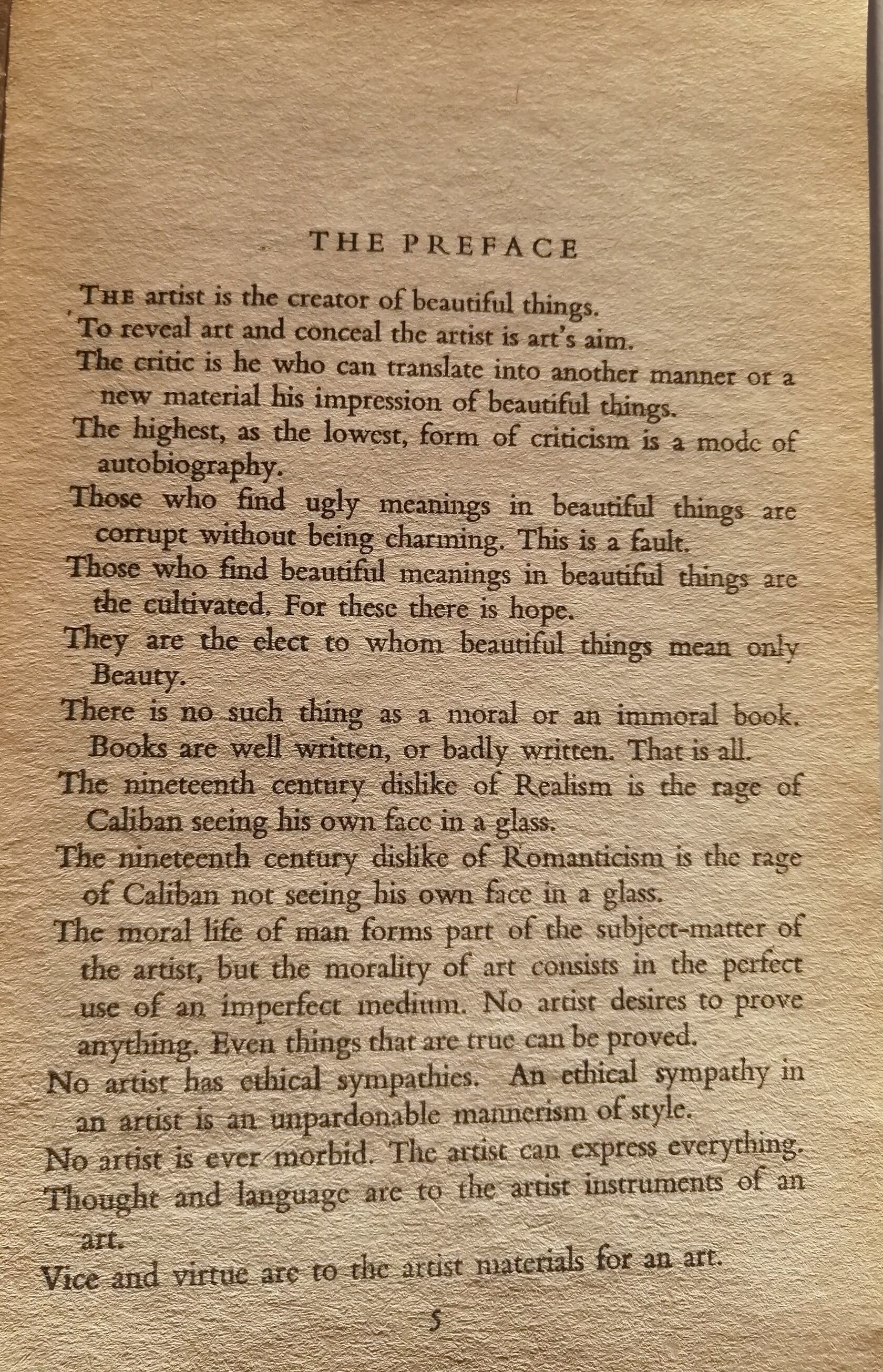 THE PREFACE

THE artist is the creator of beautiful things.

To reveal art and conceal the artist is art's aim.

The critic is he who can translate into another manner or a new material his impression of beautiful things.

The highest, as the lowest, form of criticism is a mode of autobiography.

Those who find ugly meanings in beautiful things are corrupt without being charming. This is a fault.

Those who find beautiful meanings in beautiful things are the cultivated. For these there is hope.

They are the elect to whom beautiful things mean only Beauty.

There is no such thing as a moral or an immoral book. Books are well written, or badly written. That is all.

The nineteenth century dislike of Realism is the rage of Caliban seeing his own face in a glass.

The nineteenth century dislike of Romanticism is the rage of Caliban not seeing his own face in a glass.

The moral life of man forms part of the subject-matter of the artist, but the morality of art consists in the perfect use of an imperfect medium. No artist desires to prove anything. Even things that are true can be proved.

No artist has ethical sympathies. An ethical sympathy in an artist is an unpardonable mannerism of style.

No artist is ever morbid. The artist can express everything.

Thought and language are to the artist instruments of an art.

Vice and virtue are to the artist materials for an art.

5